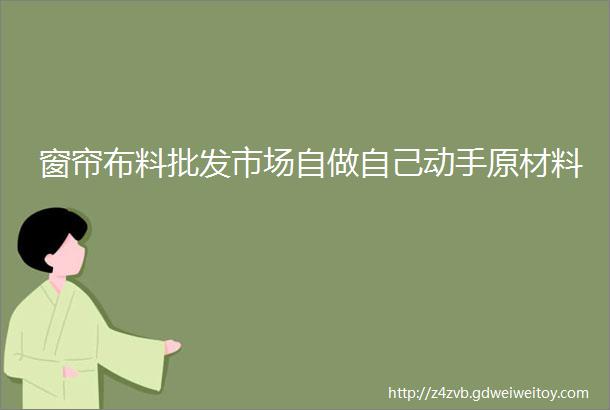 窗帘布料批发市场自做自己动手原材料

http://z4zvb.gdweiweitoy.com